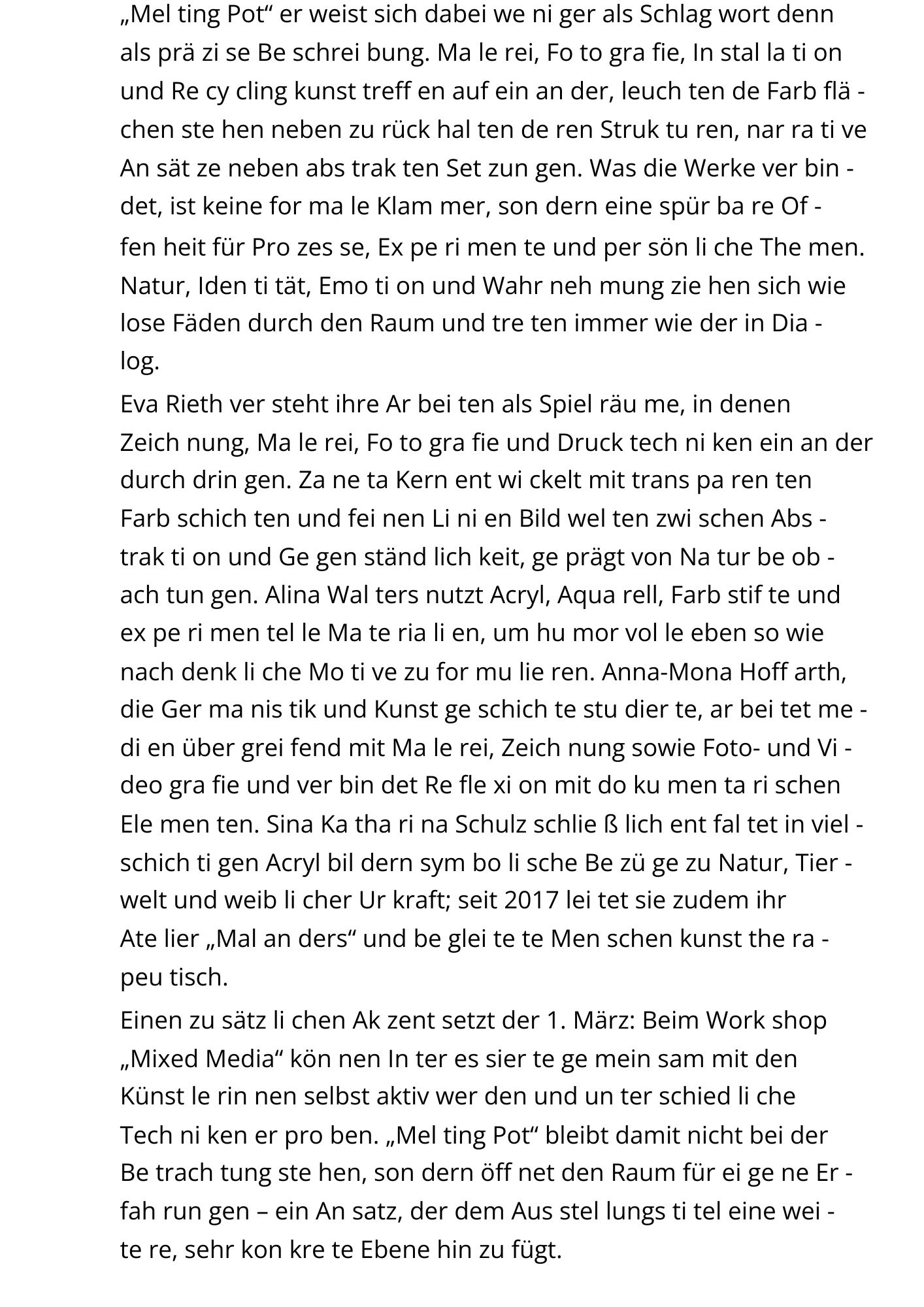 „Mel ting Pot“ er weist sich dabei we ni ger als Schlag wort denn als prä zi se Be schrei bung. Ma le rei, Fo to gra fie, In stal la ti on und Re cy cling kunst treff en auf ein an der, leuch ten de Farb flä - chen ste hen neben zu rück hal ten de ren Struk tu ren, nar ra ti ve An sät ze neben abs trak ten Set zun gen. Was die Werke ver bin - det, ist keine for ma le Klam mer, son dern eine spür ba re Of - fen heit für Pro zes se, Ex pe ri men te und per sön li che The men. Natur, Iden ti tät, Emo ti on und Wahr neh mung zie hen sich wie lose Fäden durch den Raum und tre ten immer wie der in Dia - log.

Eva Rieth ver steht ihre Ar bei ten als Spiel räu me, in denen Zeich nung, Ma le rei, Fo to gra fie und Druck tech ni ken ein an der durch drin gen. Za ne ta Kern ent wi ckelt mit trans pa ren ten Farb schich ten und fei nen Li ni en Bild wel ten zwi schen Abs - trak ti on und Ge gen ständ lich keit, ge prägt von Na tur be ob - ach tun gen. Alina Wal ters nutzt Acryl, Aqua rell, Farb stif te und ex pe ri men tel le Ma te ria li en, um hu mor vol le eben so wie nach denk li che Mo ti ve zu for mu lie ren. Anna-Mona Hoff arth, die Ger ma nis tik und Kunst ge schich te stu dier te, ar bei tet me - di en über grei fend mit Ma le rei, Zeich nung sowie Foto- und Vi - deo gra fie und ver bin det Re fle xi on mit do ku men ta ri schen Ele men ten. Sina Ka tha ri na Schulz schlie ß lich ent fal tet in viel - schich ti gen Acryl bil dern sym bo li sche Be zü ge zu Natur, Tier - welt und weib li cher Ur kraft; seit 2017 lei tet sie zudem ihr Ate lier „Mal an ders“ und be glei te te Men schen kunst the ra - peu tisch.

Einen zu sätz li chen Ak zent setzt der 1. März: Beim Work shop „Mixed Media“ kön nen In ter es sier te ge mein sam mit den Künst le rin nen selbst aktiv wer den und un ter schied li che Tech ni ken er pro ben. „Mel ting Pot“ bleibt damit nicht bei der Be trach tung ste hen, son dern öff net den Raum für ei ge ne Er - fah run gen – ein An satz, der dem Aus stel lungs ti tel eine wei - te re, sehr kon kre te Ebene hin zu fügt.